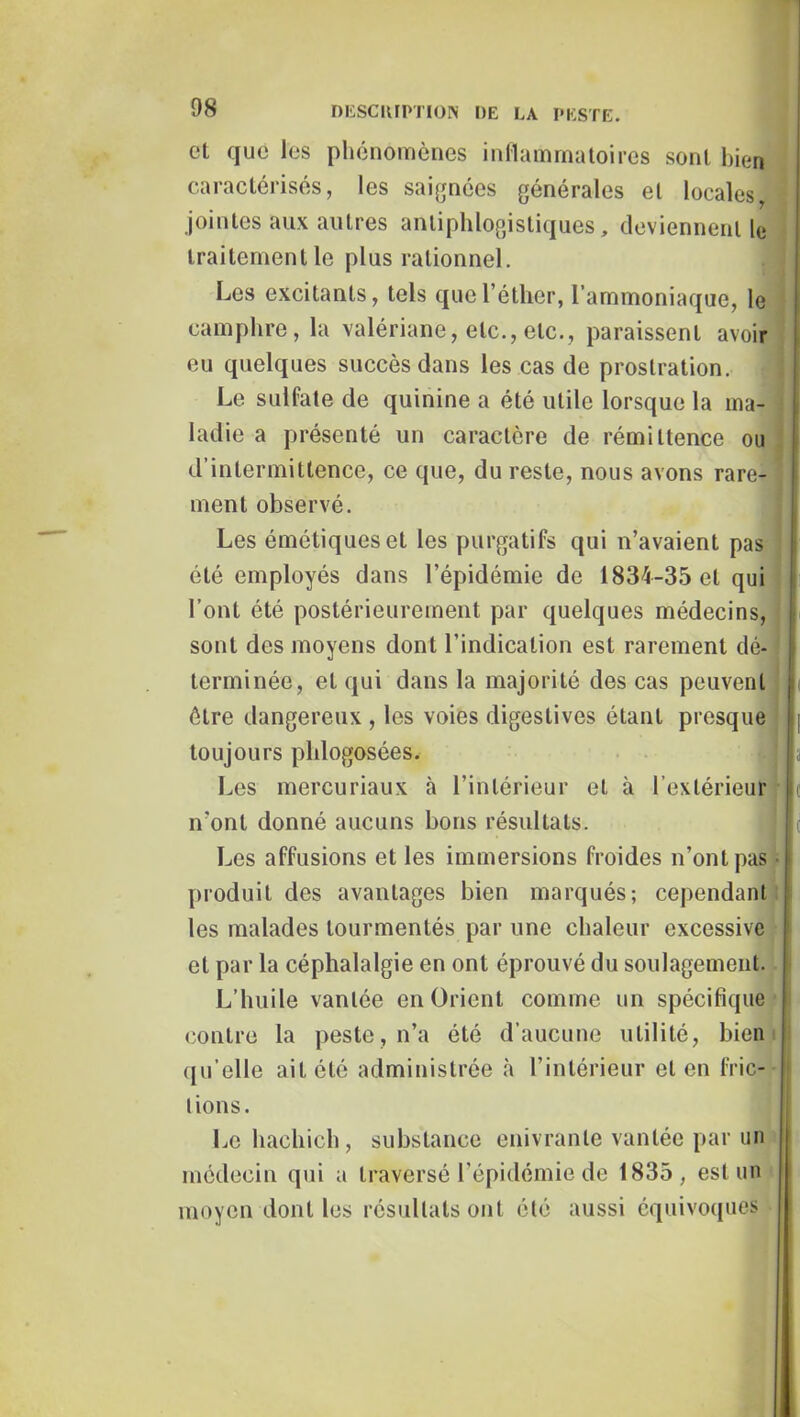 98 DESCRIPTION DE LA PESTE.

et que les phénomènes inflammatoires sont bien caractérisés, les saignées générales et locales, jointes aux autres antiphlogistiques, deviennent le traitement le plus rationnel.

Les excitants, tels que l'éther, l'ammoniaque, le camphre, la valériane, etc., etc., paraissent avoir eu quelques succès dans les cas de prostration.

Le sulfate de quinine a été utile lorsque la maladie a présenté un caractère de rémittence ou d'intermittence, ce que, du reste, nous avons rarement observé.

Les émétiques et les purgatifs qui n'avaient pas été employés dans l'épidémie de 1834-35 et qui l'ont été postérieurement par quelques médecins, sont des moyens dont l'indication est rarement déterminée, et qui dans la majorité des cas peuvent être dangereux, les voies digestives étant presque toujours phlogosées.

Les mercuriaux à l'intérieur et à l'extérieur n'ont donné aucuns bons résultats.

Les affusions et les immersions froides n'ont pas produit des avantages bien marqués; cependant les malades tourmentés par une chaleur excessive et par la céphalalgie en ont éprouvé du soulagement.

L'huile vantée en Orient comme un spécifique contre la peste, n'a été d'aucune utilité, bien qu'elle ait été administrée à l'intérieur et en frictions.

Le hachich, substance enivrante vantée par un médecin qui a traversé l'épidémie de 1835, est un moyen dont les résultats ont été aussi équivoques